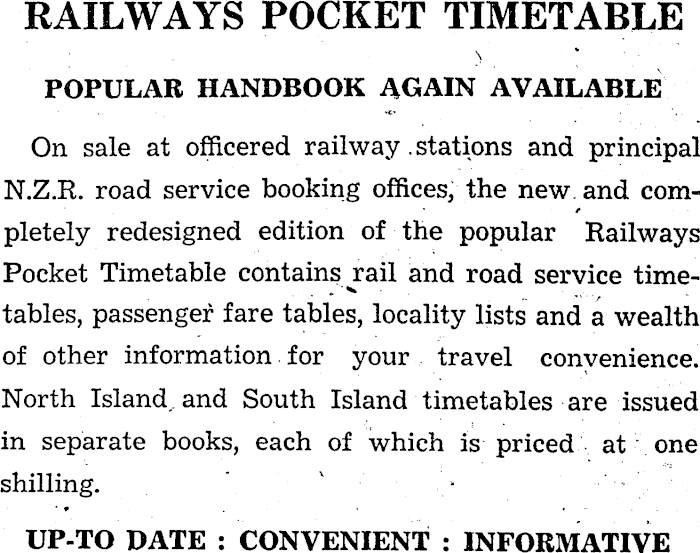 RAILWAYS POCKET TIMETABLE

POPULAR HANDBOOK AGAIN AVAILABLE

On sale at officered railway stations and principal N.Z.R. road service booking offices, the new and completely redesigned edition of the popular Railways Pocket Timetable contains rail and road service timetables, passenger fare tables, locality lists and a wealth of other information for your travel convenience. North Island and South Island timetables are issued in separate books, each of which is priced at one shilling.

UP-TO DATE : CONVENIENT : INFORMATIVE